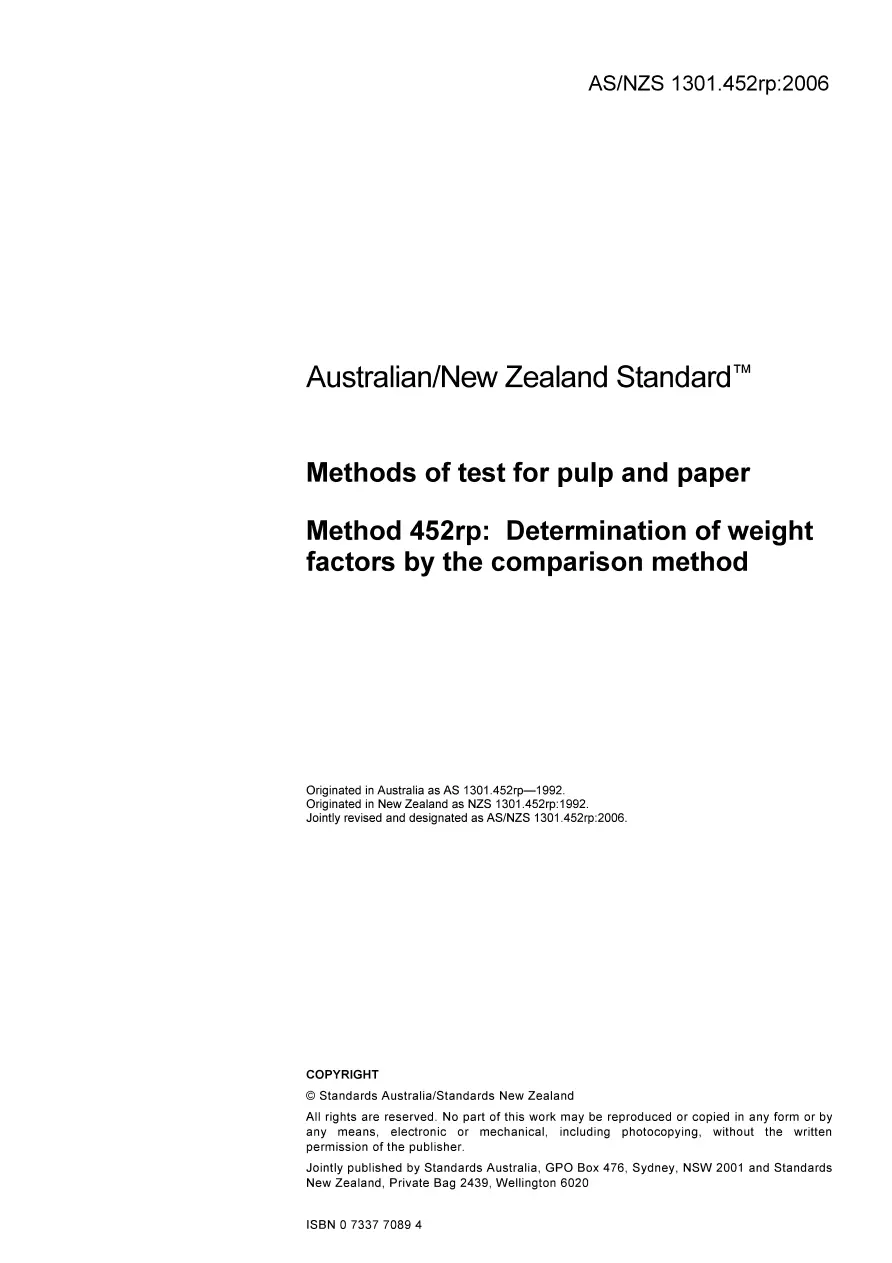 AS/NZS 1301.452rp:2006

Australian/New Zealand Standard™

Methods of test for pulp and paper

Method 452rp: Determination of weight factors by the comparison method

Originated in Australia as AS 1301.452rp—1992.
Originated in New Zealand as NZS 1301.452rp:1992.
Jointly revised and designated as AS/NZS 1301.452rp:2006.

COPYRIGHT

© Standards Australia/Standards New Zealand

All rights are reserved. No part of this work may be reproduced or copied in any form or by any means, electronic or mechanical, including photocopying, without the written permission of the publisher.

Jointly published by Standards Australia, GPO Box 476, Sydney, NSW 2001 and Standards New Zealand, Private Bag 2439, Wellington 6020

ISBN 0 7337 7089 4